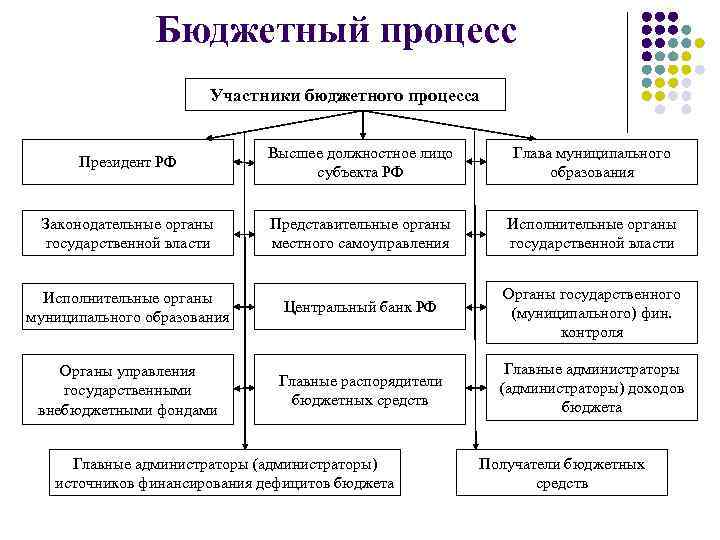 Бюджетный процесс

Участники бюджетного процесса

Президент РФ

Высшее должностное лицо субъекта РФ

Глава муниципального образования

Законодательные органы государственной власти

Представительные органы местного самоуправления

Исполнительные органы государственной власти

Исполнительные органы муниципального образования

Центральный банк РФ

Органы государственного (муниципального) фин. контроля

Органы управления государственными внебюджетными фондами

Главные распорядители бюджетных средств

Главные администраторы (администраторы) доходов бюджета

Главные администраторы (администраторы) источников финансирования дефицитов бюджета

Получатели бюджетных средств